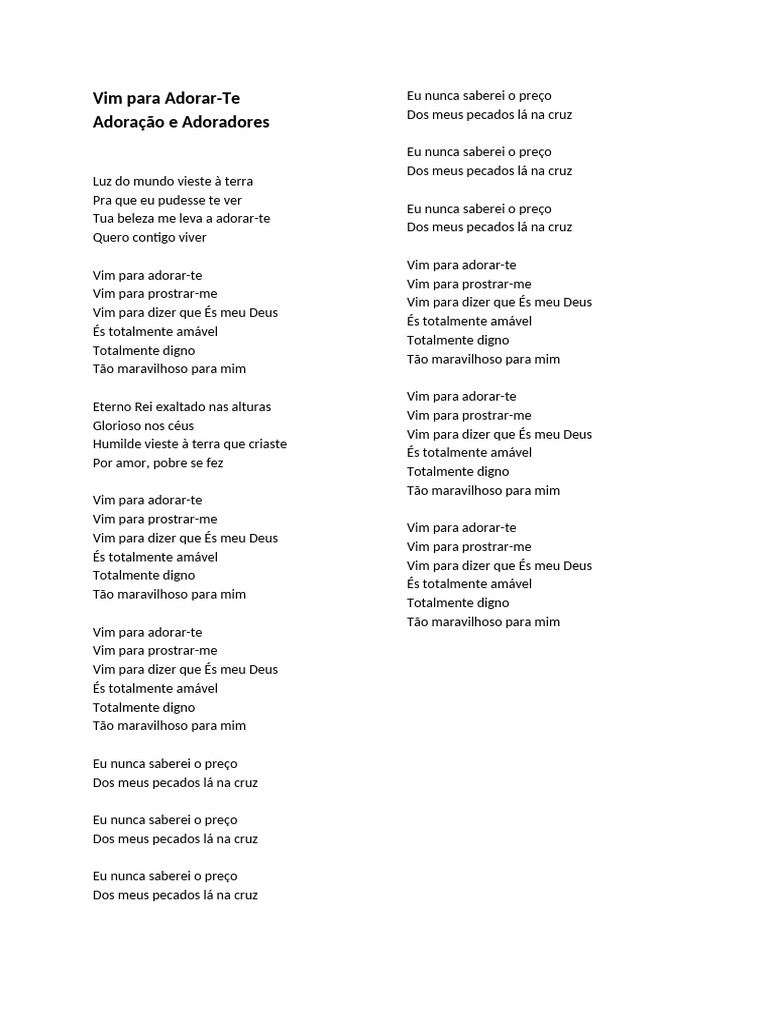 Vim para Adorar-Te
Adoração e Adoradores

Luz do mundo vieste à terra
Pra que eu pudesse te ver
Tua beleza me leva a adorar-te
Quero contigo viver

Vim para adorar-te
Vim para prostrar-me
Vim para dizer que És meu Deus
És totalmente amável
Totalmente digno
Tão maravilhoso para mim

Eterno Rei exaltado nas alturas
Glorioso nos céus
Humilde vieste à terra que criaste
Por amor, pobre se fez

Vim para adorar-te
Vim para prostrar-me
Vim para dizer que És meu Deus
És totalmente amável
Totalmente digno
Tão maravilhoso para mim

Vim para adorar-te
Vim para prostrar-me
Vim para dizer que És meu Deus
És totalmente amável
Totalmente digno
Tão maravilhoso para mim

Eu nunca saberei o preço
Dos meus pecados lá na cruz

Eu nunca saberei o preço
Dos meus pecados lá na cruz

Eu nunca saberei o preço
Dos meus pecados lá na cruz

Eu nunca saberei o preço
Dos meus pecados lá na cruz

Eu nunca saberei o preço
Dos meus pecados lá na cruz

Eu nunca saberei o preço
Dos meus pecados lá na cruz

Vim para adorar-te
Vim para prostrar-me
Vim para dizer que És meu Deus
És totalmente amável
Totalmente digno
Tão maravilhoso para mim

Vim para adorar-te
Vim para prostrar-me
Vim para dizer que És meu Deus
És totalmente amável
Totalmente digno
Tão maravilhoso para mim

Vim para adorar-te
Vim para prostrar-me
Vim para dizer que És meu Deus
És totalmente amável
Totalmente digno
Tão maravilhoso para mim